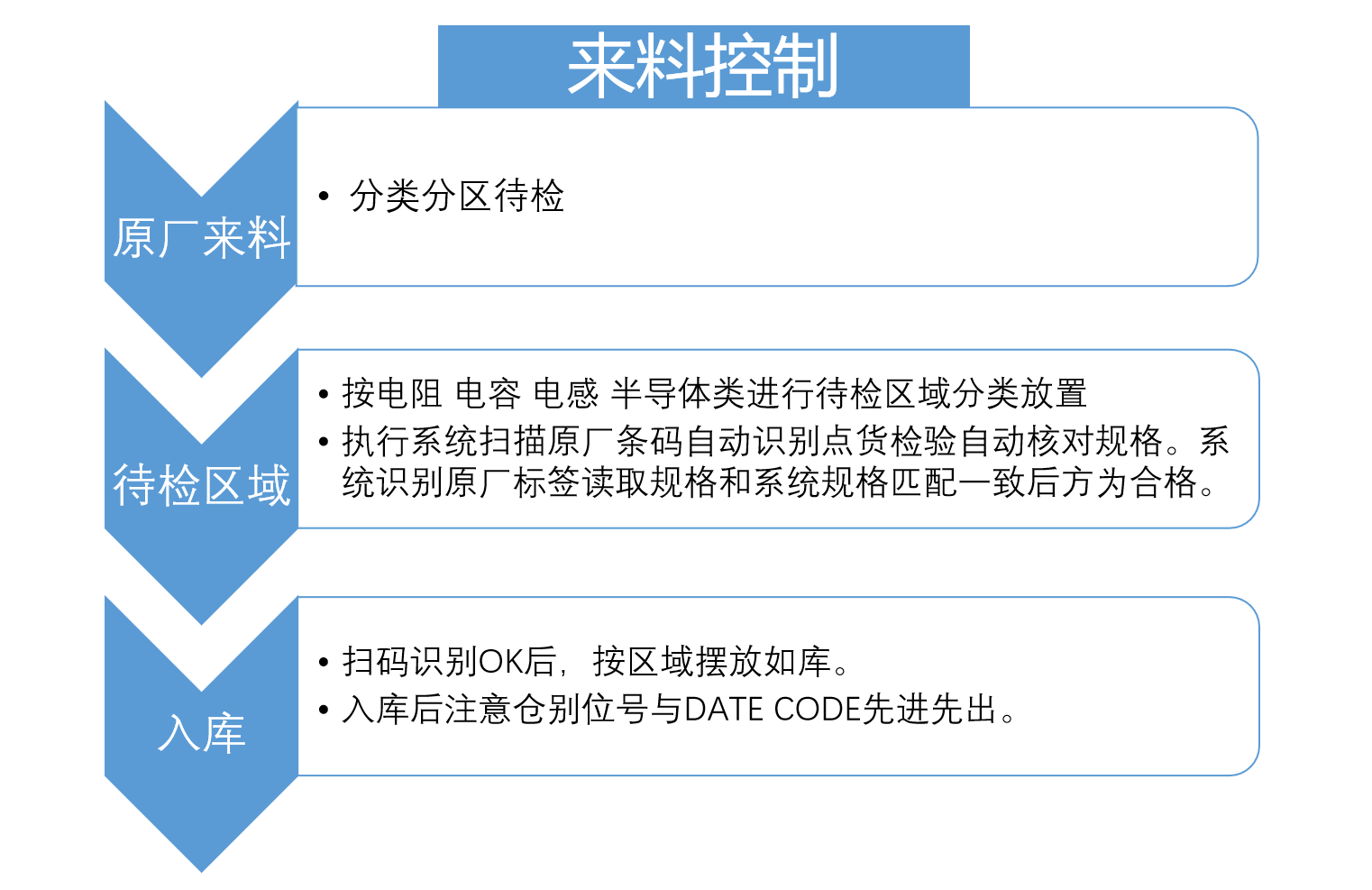 来料控制

原厂来料

• 分类分区待检

待检区域

• 按电阻 电容 电感 半导体类进行待检区域分类放置
• 执行系统扫描原厂条码自动识别点货检验自动核对规格。系统识别原厂标签读取规格和系统规格匹配一致后方为合格。

入库

• 扫码识别OK后，按区域摆放如库。
• 入库后注意仓别位号与DATE CODE先进先出。